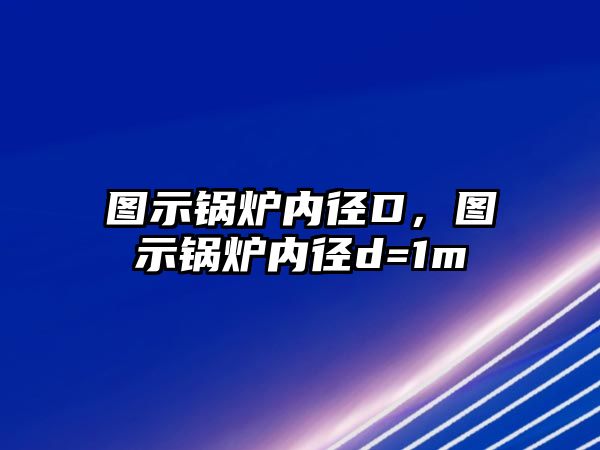 图示锅炉内径D，图示锅炉内径d=1m